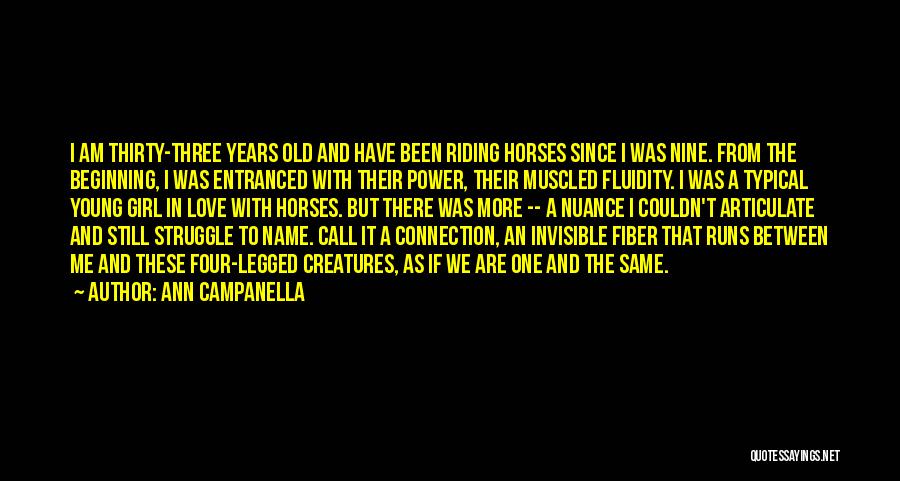 I AM THIRTY-THREE YEARS OLD AND HAVE BEEN RIDING HORSES SINCE I WAS NINE. FROM THE BEGINNING, I WAS ENTRANCED WITH THEIR POWER, THEIR MUSCLED FLUIDITY. I WAS A TYPICAL YOUNG GIRL IN LOVE WITH HORSES. BUT THERE WAS MORE -- A NUANCE I COULDN'T ARTICULATE AND STILL STRUGGLE TO NAME. CALL IT A CONNECTION, AN INVISIBLE FIBER THAT RUNS BETWEEN ME AND THESE FOUR-LEGGED CREATURES, AS IF WE ARE ONE AND THE SAME.

AUTHOR: ANN CAMPANELLA

QUOTESSAYINGS.NET